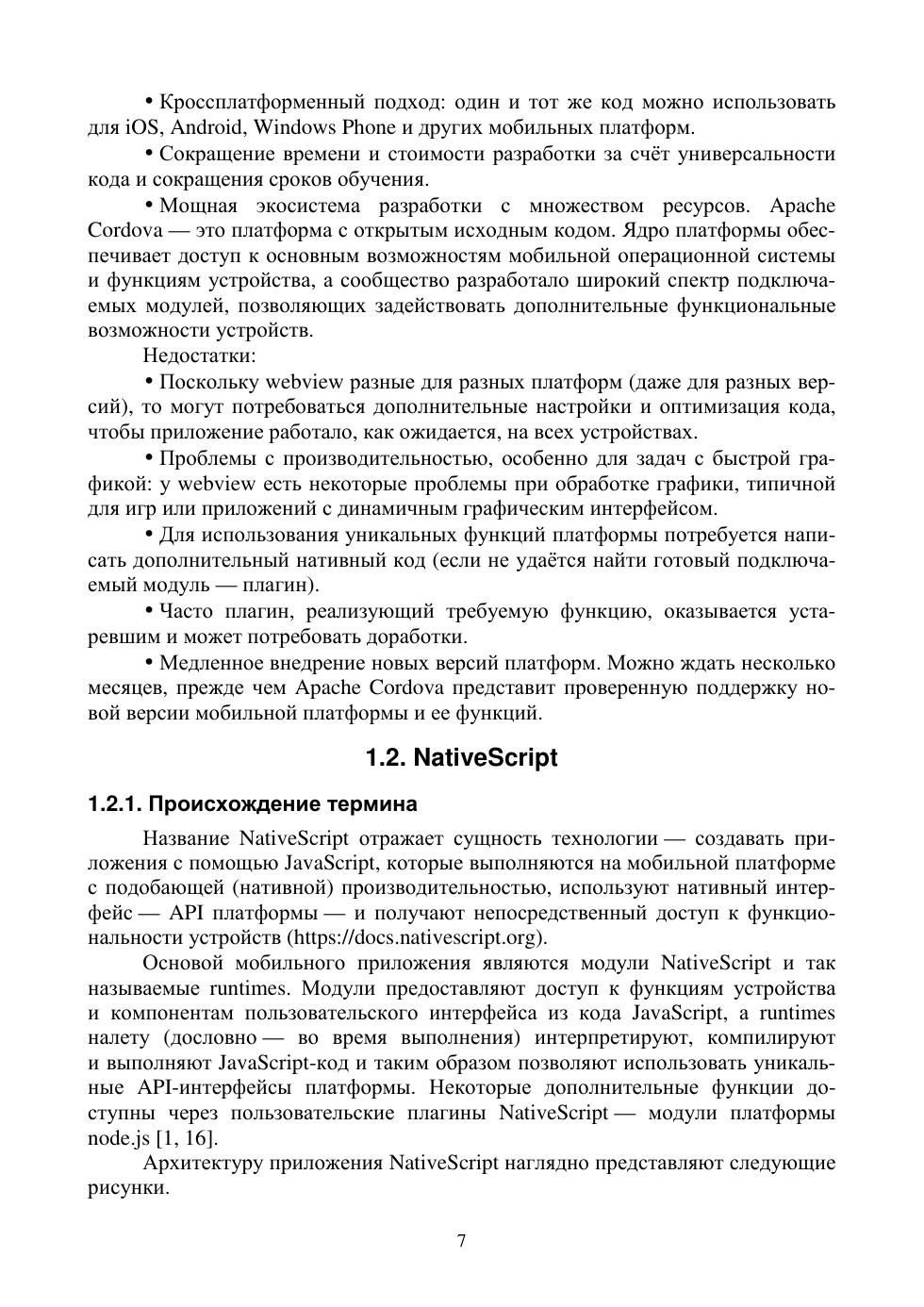 • Кроссплатформенный подход: один и тот же код можно использовать для iOS, Android, Windows Phone и других мобильных платформ.

• Сокращение времени и стоимости разработки за счёт универсальности кода и сокращения сроков обучения.

• Мощная экосистема разработки с множеством ресурсов. Apache Cordova — это платформа с открытым исходным кодом. Ядро платформы обеспечивает доступ к основным возможностям мобильной операционной системы и функциям устройства, а сообщество разработало широкий спектр подключаемых модулей, позволяющих задействовать дополнительные функциональные возможности устройств.

Недостатки:

• Поскольку webview разные для разных платформ (даже для разных версий), то могут потребоваться дополнительные настройки и оптимизация кода, чтобы приложение работало, как ожидается, на всех устройствах.

• Проблемы с производительностью, особенно для задач с быстрой графикой: у webview есть некоторые проблемы при обработке графики, типичной для игр или приложений с динамичным графическим интерфейсом.

• Для использования уникальных функций платформы потребуется написать дополнительный нативный код (если не удаётся найти готовый подключаемый модуль — плагин).

• Часто плагин, реализующий требуемую функцию, оказывается устаревшим и может потребовать доработки.

• Медленное внедрение новых версий платформ. Можно ждать несколько месяцев, прежде чем Apache Cordova представит проверенную поддержку новой версии мобильной платформы и ее функций.

1.2. NativeScript

1.2.1. Происхождение термина

Название NativeScript отражает сущность технологии — создавать приложения с помощью JavaScript, которые выполняются на мобильной платформе с подобающей (нативной) производительностью, используют нативный интерфейс — API платформы — и получают непосредственный доступ к функциональности устройств (https://docs.nativescript.org).

Основой мобильного приложения являются модули NativeScript и так называемые runtimes. Модули предоставляют доступ к функциям устройства и компонентам пользовательского интерфейса из кода JavaScript, а runtimes налету (дословно — во время выполнения) интерпретируют, компилируют и выполняют JavaScript-код и таким образом позволяют использовать уникальные API-интерфейсы платформы. Некоторые дополнительные функции доступны через пользовательские плагины NativeScript — модули платформы node.js [1, 16].

Архитектуру приложения NativeScript наглядно представляют следующие рисунки.

7